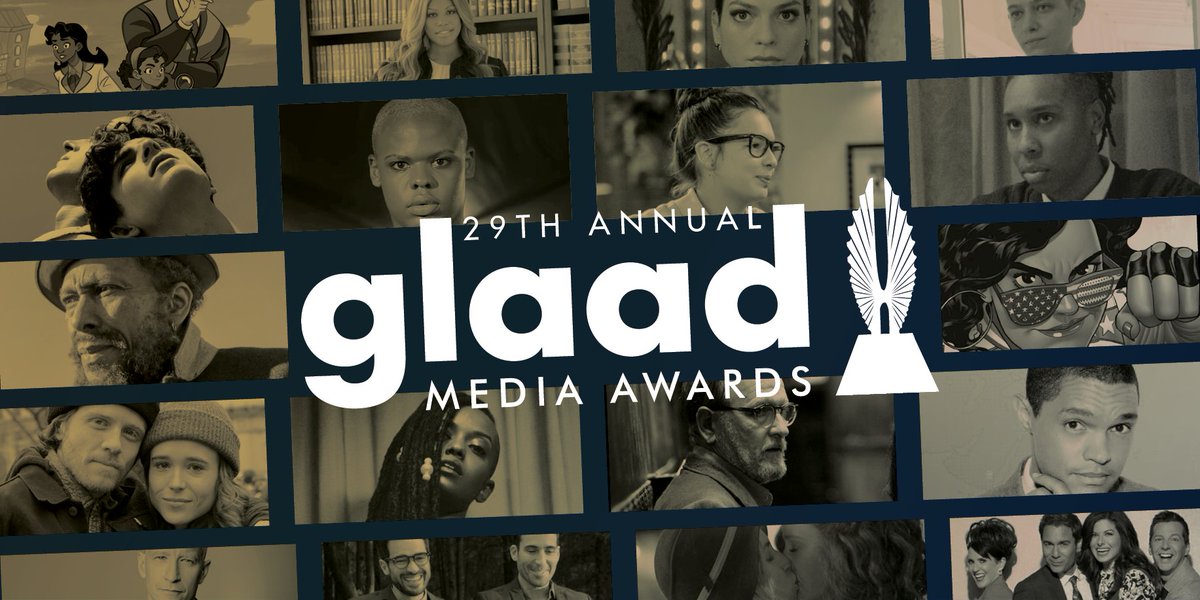 29TH ANNUAL
glaad
MEDIA AWARDS